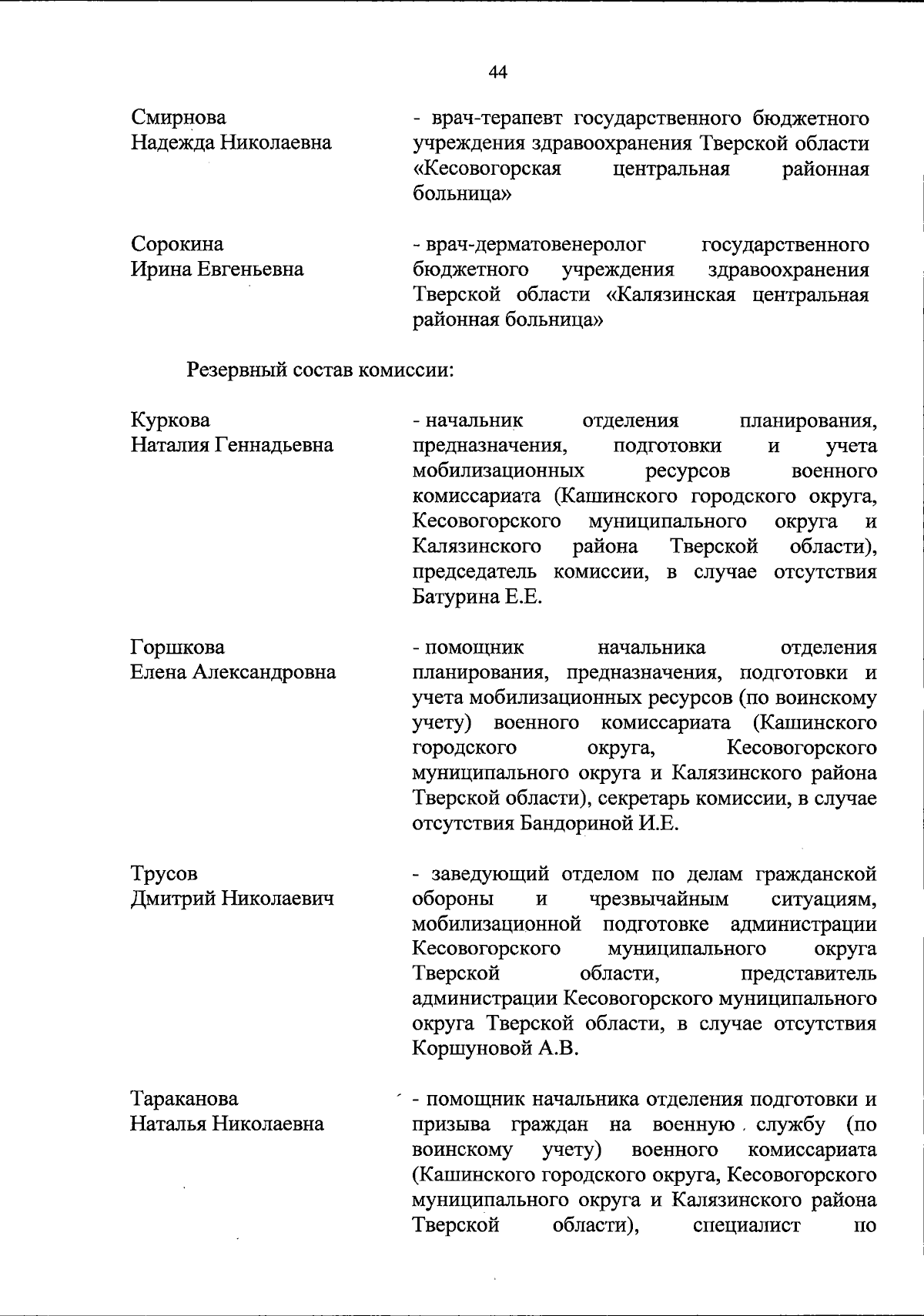 44

Смирнова
Надежда Николаевна

- врач-терапевт государственного бюджетного учреждения здравоохранения Тверской области «Кесовогорская центральная районная больница»

Сорокина
Ирина Евгеньевна

- врач-дерматовенеролог государственного бюджетного учреждения здравоохранения Тверской области «Калязинская центральная районная больница»

Резервный состав комиссии:

Куркова
Наталия Геннадьевна

- начальник отделения планирования, предназначения, подготовки и учета мобилизационных ресурсов военного комиссариата (Кашинского городского округа, Кесовогорского муниципального округа и Калязинского района Тверской области), председатель комиссии, в случае отсутствия Батурина Е.Е.

Горшкова
Елена Александровна

- помощник начальника отделения планирования, предназначения, подготовки и учета мобилизационных ресурсов (по воинскому учету) военного комиссариата (Кашинского городского округа, Кесовогорского муниципального округа и Калязинского района Тверской области), секретарь комиссии, в случае отсутствия Бандориной И.Е.

Трусов
Дмитрий Николаевич

- заведующий отделом по делам гражданской обороны и чрезвычайным ситуациям, мобилизационной подготовке администрации Кесовогорского муниципального округа Тверской области, представитель администрации Кесовогорского муниципального округа Тверской области, в случае отсутствия Коршуновой А.В.

Тараканова
Наталья Николаевна

- помощник начальника отделения подготовки и призыва граждан на военную службу (по воинскому учету) военного комиссариата (Кашинского городского округа, Кесовогорского муниципального округа и Калязинского района Тверской области), специалист по